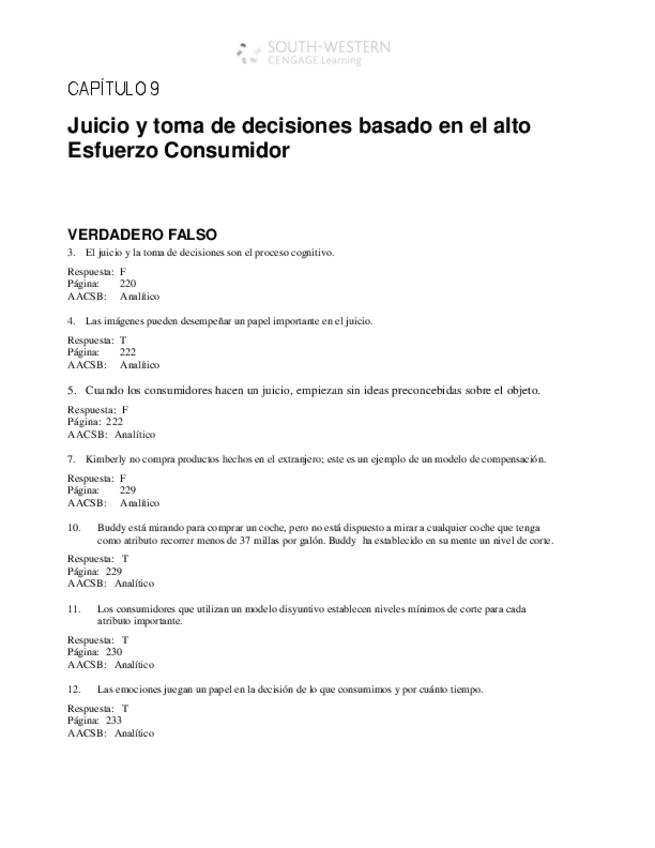 SOUTH-WESTERN
CENGAGE Learning

CAPÍTULO 9

Juicio y toma de decisiones basado en el alto Esfuerzo Consumidor

VERDADERO FALSO

3. El juicio y la toma de decisiones son el proceso cognitivo.

Respuesta: F
Página: 220
AACSB: Analítico

4. Las imágenes pueden desempeñar un papel importante en el juicio.

Respuesta: T
Página: 222
AACSB: Analítico

5. Cuando los consumidores hacen un juicio, empiezan sin ideas preconcebidas sobre el objeto.

Respuesta: F
Página: 222
AACSB: Analítico

7. Kimberly no compra productos hechos en el extranjero; este es un ejemplo de un modelo de compensación.

Respuesta: F
Página: 229
AACSB: Analítico

10. Buddy está mirando para comprar un coche, pero no está dispuesto a mirar a cualquier coche que tenga como atributo recorrer menos de 37 millas por galón. Buddy ha establecido en su mente un nivel de corte.

Respuesta: T
Página: 229
AACSB: Analítico

11. Los consumidores que utilizan un modelo disyuntivo establecen niveles mínimos de corte para cada atributo importante.

Respuesta: T
Página: 230
AACSB: Analítico

12. Las emociones juegan un papel en la decisión de lo que consumimos y por cuánto tiempo.

Respuesta: T
Página: 233
AACSB: Analítico